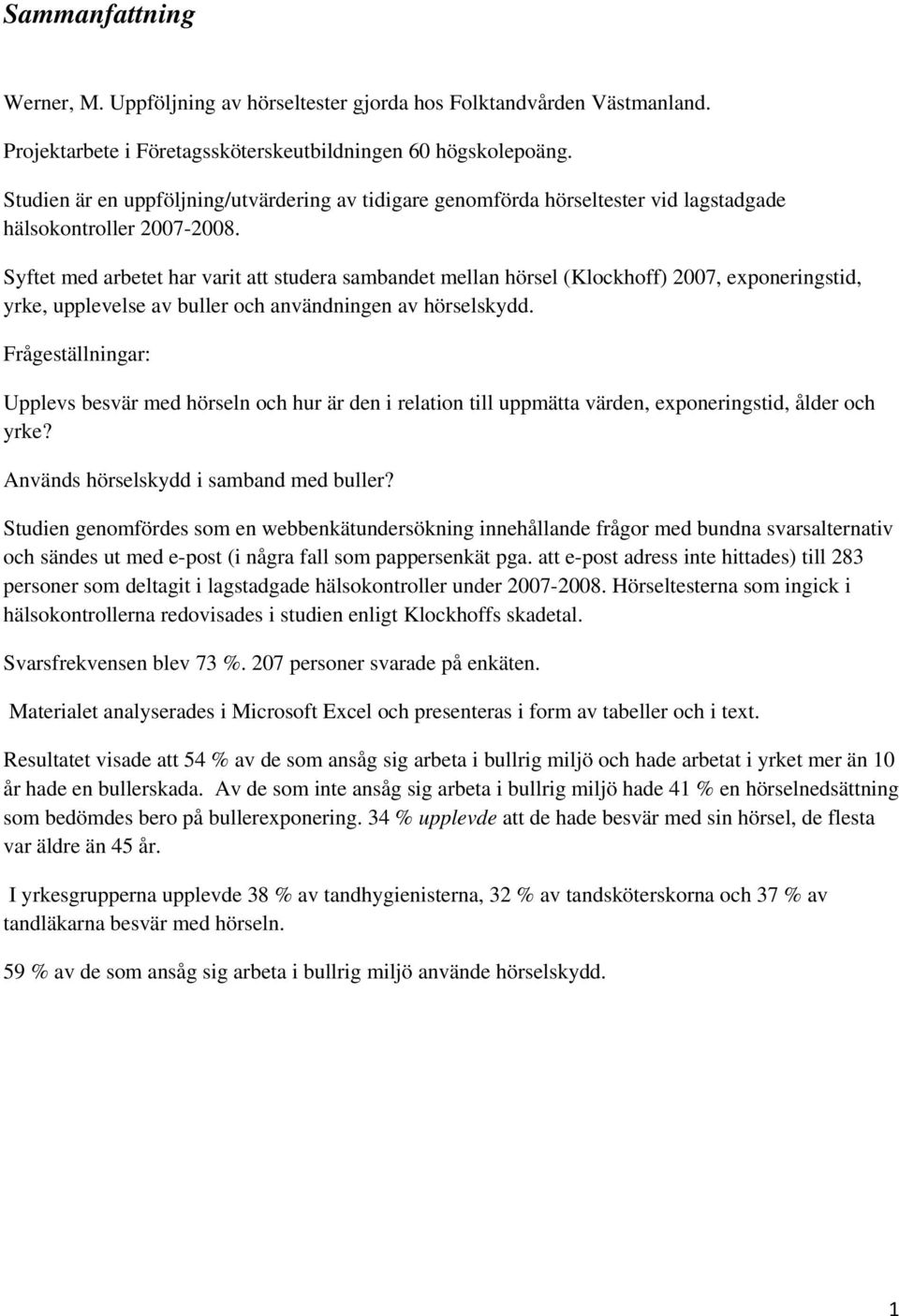 Sammanfattning

Werner, M. Uppföljning av hörseltester gjorda hos Folktandvården Västmanland.

Projektarbete i Företagssköterskeutbildningen 60 högskolepoäng.

Studien är en uppföljning/utvärdering av tidigare genomförda hörseltester vid lagstadgade hälsokontroller 2007-2008.

Syftet med arbetet har varit att studera sambandet mellan hörsel (Klockhoff) 2007, exponeringstid, yrke, upplevelse av buller och användningen av hörselskydd.

Frågeställningar:

Upplevs besvär med hörseln och hur är den i relation till uppmätta värden, exponeringstid, ålder och yrke?

Används hörselskydd i samband med buller?

Studien genomfördes som en webbenkätundersökning innehållande frågor med bundna svarsalternativ och sändes ut med e-post (i några fall som pappersenkät pga. att e-post adress inte hittades) till 283 personer som deltagit i lagstadgade hälsokontroller under 2007-2008. Hörseltesterna som ingick i hälsokontrollerna redovisades i studien enligt Klockhoffs skadetal.

Svarsfrekvensen blev 73 %. 207 personer svarade på enkäten.

Materialet analyserades i Microsoft Excel och presenteras i form av tabeller och i text.

Resultatet visade att 54 % av de som ansåg sig arbeta i bullrig miljö och hade arbetat i yrket mer än 10 år hade en bullerskada. Av de som inte ansåg sig arbeta i bullrig miljö hade 41 % en hörselnedsättning som bedömdes bero på bullerexponering. 34 % upplevde att de hade besvär med sin hörsel, de flesta var äldre än 45 år.

I yrkesgrupperna upplevde 38 % av tandhygienisterna, 32 % av tandsköterskorna och 37 % av tandläkarna besvär med hörseln.

59 % av de som ansåg sig arbeta i bullrig miljö använde hörselskydd.

1